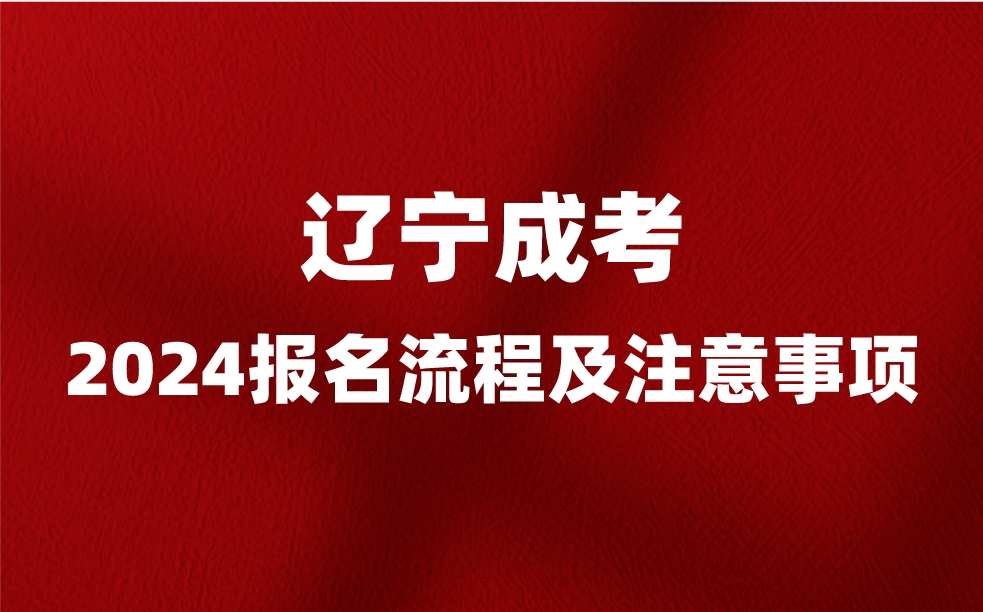 辽宁成考

2024报名流程及注意事项